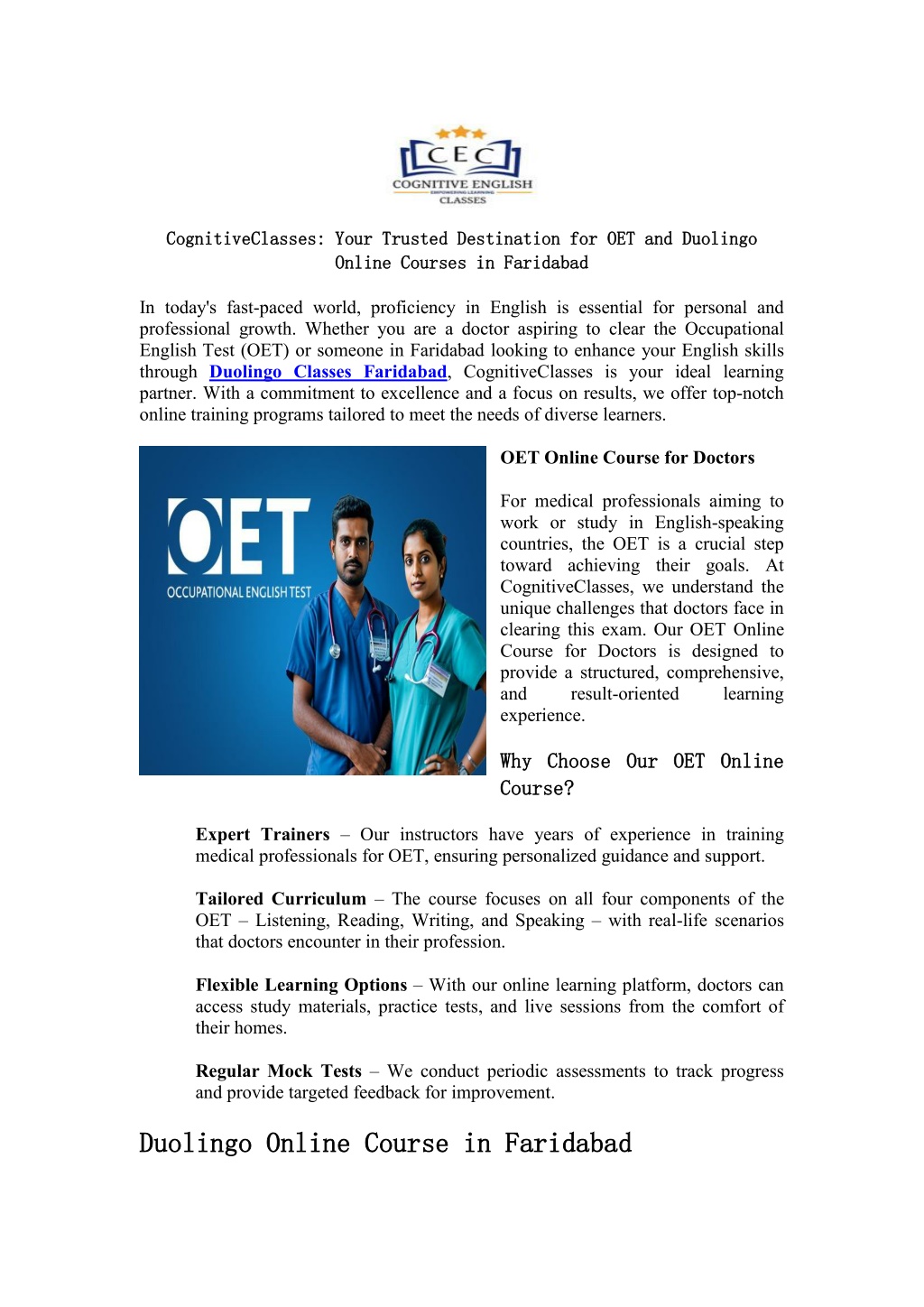 CEC
COGNITIVE ENGLISH
EMPOWERING LEARNING
CLASSES

CognitiveClasses: Your Trusted Destination for OET and Duolingo Online Courses in Faridabad

In today's fast-paced world, proficiency in English is essential for personal and professional growth. Whether you are a doctor aspiring to clear the Occupational English Test (OET) or someone in Faridabad looking to enhance your English skills through Duolingo Classes Faridabad, CognitiveClasses is your ideal learning partner. With a commitment to excellence and a focus on results, we offer top-notch online training programs tailored to meet the needs of diverse learners.

OET
OCCUPATIONAL ENGLISH TEST

OET Online Course for Doctors

For medical professionals aiming to work or study in English-speaking countries, the OET is a crucial step toward achieving their goals. At CognitiveClasses, we understand the unique challenges that doctors face in clearing this exam. Our OET Online Course for Doctors is designed to provide a structured, comprehensive, and result-oriented learning experience.

Why Choose Our OET Online Course?

Expert Trainers – Our instructors have years of experience in training medical professionals for OET, ensuring personalized guidance and support.

Tailored Curriculum – The course focuses on all four components of the OET – Listening, Reading, Writing, and Speaking – with real-life scenarios that doctors encounter in their profession.

Flexible Learning Options – With our online learning platform, doctors can access study materials, practice tests, and live sessions from the comfort of their homes.

Regular Mock Tests – We conduct periodic assessments to track progress and provide targeted feedback for improvement.

Duolingo Online Course in Faridabad